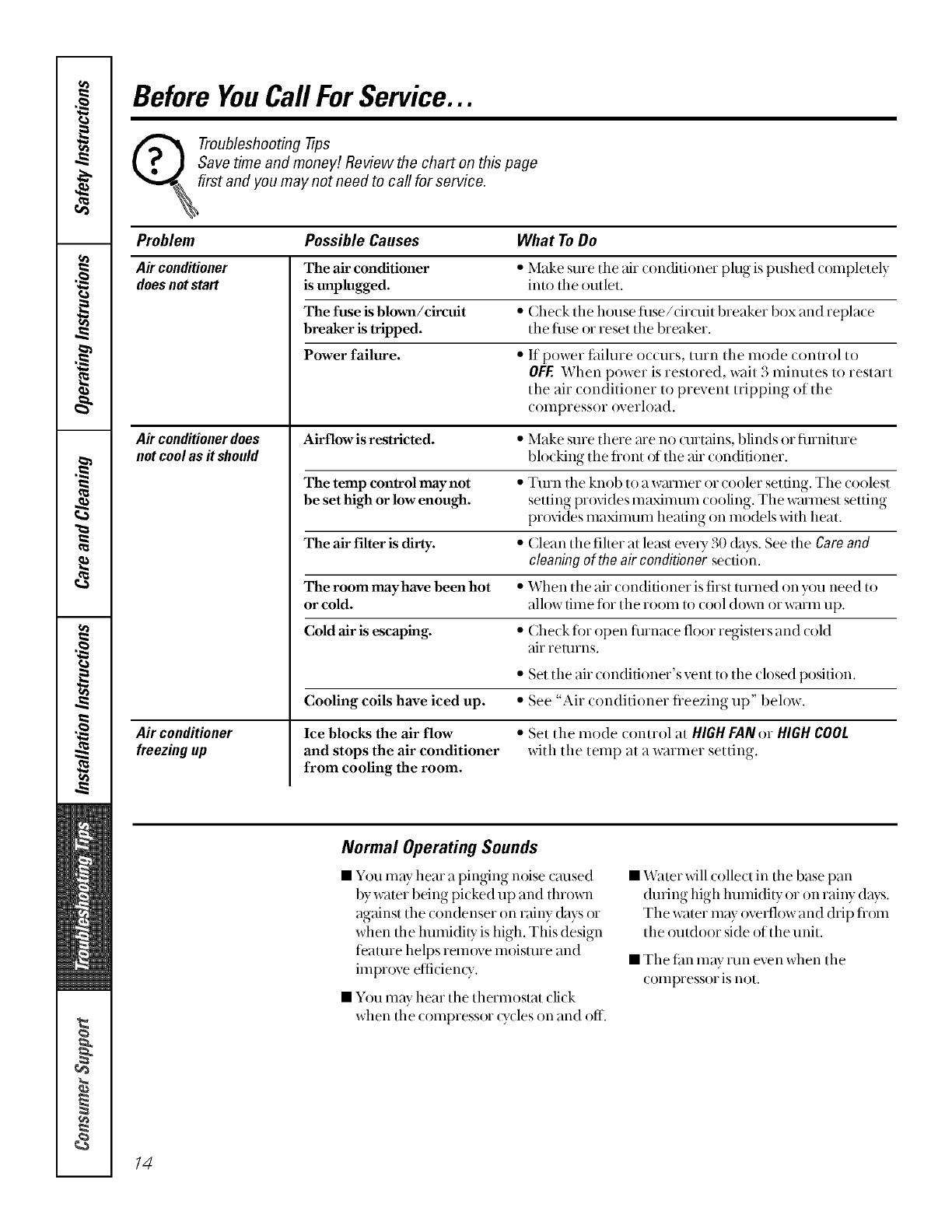 Safety Instructions

Operating Instructions

Care and Cleaning

Installation Instructions

Troubleshooting Tips

Consumer Support

Before You Call For Service...

Troubleshooting Tips
Save time and money! Review the chart on this page first and you may not need to call for service.

| Problem | Possible Causes | What To Do |
|---|---|---|
| Air conditioner does not start | The air conditioner is unplugged. | • Make sure the air conditioner plug is pushed completely into the outlet. |
| | The fuse is blown/circuit breaker is tripped. | • Check the house fuse/circuit breaker box and replace the fuse or reset the breaker. |
| | Power failure. | • If power failure occurs, turn the mode control to OFF. When power is restored, wait 3 minutes to restart the air conditioner to prevent tripping of the compressor overload. |
| Air conditioner does not cool as it should | Airflow is restricted. | • Make sure there are no curtains, blinds or furniture blocking the front of the air conditioner. |
| | The temp control may not be set high or low enough. | • Turn the knob to a warmer or cooler setting. The coolest setting provides maximum cooling. The warmest setting provides maximum heating on models with heat. |
| | The air filter is dirty. | • Clean the filter at least every 30 days. See the Care and cleaning of the air conditioner section. |
| | The room may have been hot or cold. | • When the air conditioner is first turned on you need to allow time for the room to cool down or warm up. |
| | Cold air is escaping. | • Check for open furnace floor registers and cold air returns. • Set the air conditioner's vent to the closed position. |
| | Cooling coils have iced up. | • See "Air conditioner freezing up" below. |
| Air conditioner freezing up | Ice blocks the air flow and stops the air conditioner from cooling the room. | • Set the mode control at HIGH FAN or HIGH COOL with the temp at a warmer setting. |

Normal Operating Sounds

■ You may hear a pinging noise caused by water being picked up and thrown against the condenser on rainy days or when the humidity is high. This design feature helps remove moisture and improve efficiency.

■ You may hear the thermostat click when the compressor cycles on and off.

■ Water will collect in the base pan during high humidity or on rainy days. The water may overflow and drip from the outdoor side of the unit.

■ The fan may run even when the compressor is not.

14